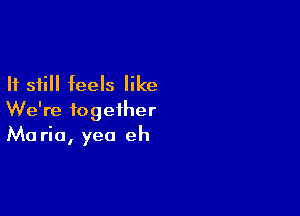 It still feels like
We're together
Maria, yea eh